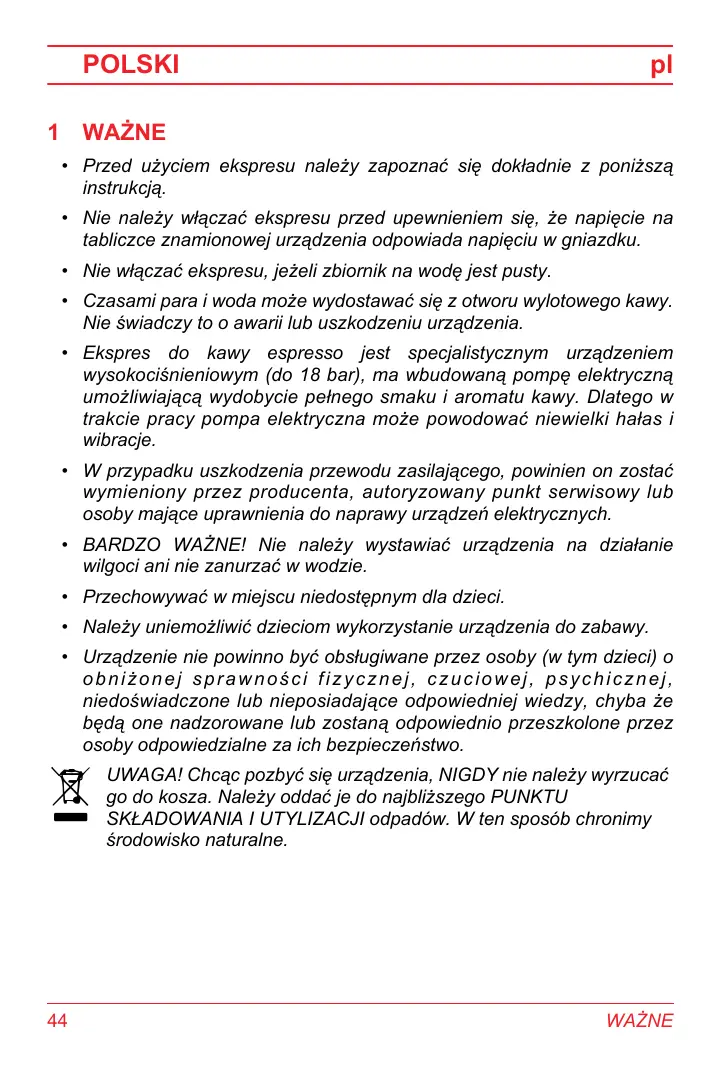 POLSKI pl

1 WAŻNE

• Przed użyciem ekspresu należy zapoznać się dokładnie z poniższą instrukcją.

• Nie należy włączać ekspresu przed upewnieniem się, że napięcie na tabliczce znamionowej urządzenia odpowiada napięciu w gniazdku.

• Nie włączać ekspresu, jeżeli zbiornik na wodę jest pusty.

• Czasami para i woda może wydostawać się z otworu wylotowego kawy. Nie świadczy to o awarii lub uszkodzeniu urządzenia.

• Ekspres do kawy espresso jest specjalistycznym urządzeniem wysokociśnieniowym (do 18 bar), ma wbudowaną pompę elektryczną umożliwiającą wydobycie pełnego smaku i aromatu kawy. Dlatego w trakcie pracy pompa elektryczna może powodować niewielki hałas i wibracje.

• W przypadku uszkodzenia przewodu zasilającego, powinien on zostać wymieniony przez producenta, autoryzowany punkt serwisowy lub osoby mające uprawnienia do naprawy urządzeń elektrycznych.

• BARDZO WAŻNE! Nie należy wystawiać urządzenia na działanie wilgoci ani nie zanurzać w wodzie.

• Przechowywać w miejscu niedostępnym dla dzieci.

• Należy uniemożliwić dzieciom wykorzystanie urządzenia do zabawy.

• Urządzenie nie powinno być obsługiwane przez osoby (w tym dzieci) o obniżonej sprawności fizycznej, czuciowej, psychicznej, niedoświadczone lub nieposiadające odpowiedniej wiedzy, chyba że będą one nadzorowane lub zostaną odpowiednio przeszkolone przez osoby odpowiedzialne za ich bezpieczeństwo.

UWAGA! Chcąc pozbyć się urządzenia, NIGDY nie należy wyrzucać go do kosza. Należy oddać je do najbliższego PUNKTU SKŁADOWANIA I UTYLIZACJI odpadów. W ten sposób chronimy środowisko naturalne.

44 WAŻNE